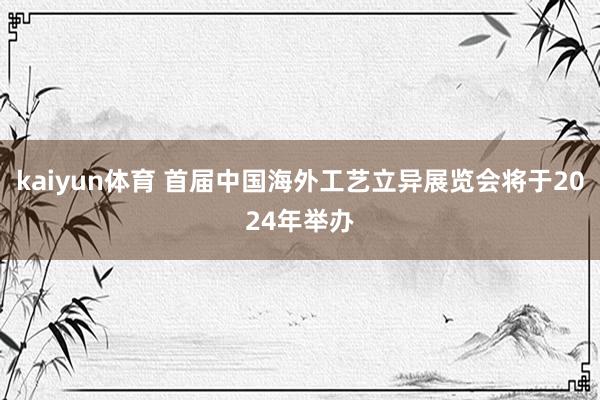 kaiyun体育 首届中国海外工艺立异展览会将于2024年举办